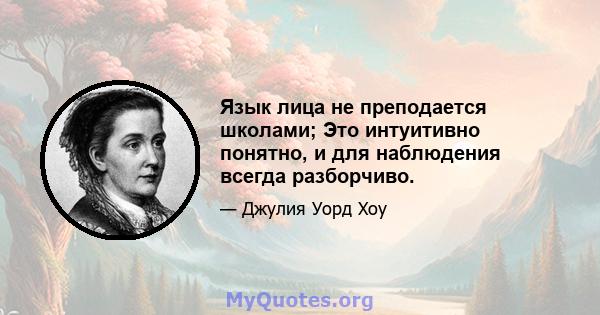 Язык лица не преподается школами; Это интуитивно понятно, и для наблюдения всегда разборчиво.

— Джулия Уорд Хоу

MyQuotes.org